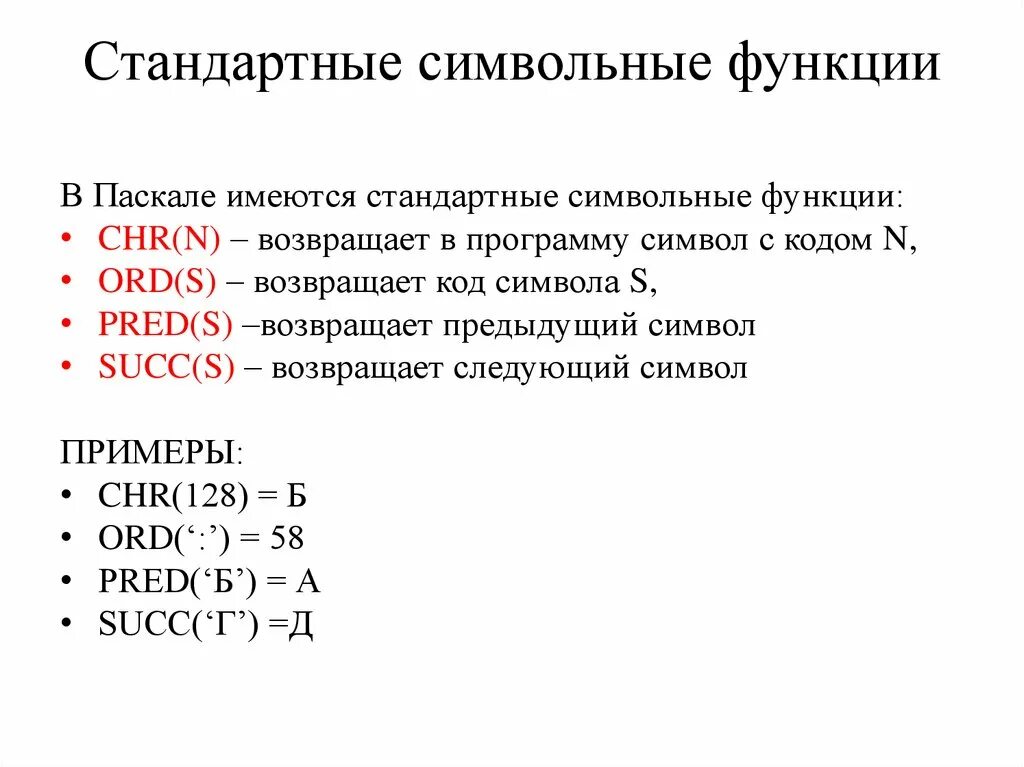 Стандартные символьные функции

В Паскале имеются стандартные символьные функции:
• CHR(N) – возвращает в программу символ с кодом N,
• ORD(S) – возвращает код символа S,
• PRED(S) –возвращает предыдущий символ
• SUCC(S) – возвращает следующий символ

ПРИМЕРЫ:
• CHR(128) = Б
• ORD(‘:’) = 58
• PRED(‘Б’) = А
• SUCC(‘Г’) =Д